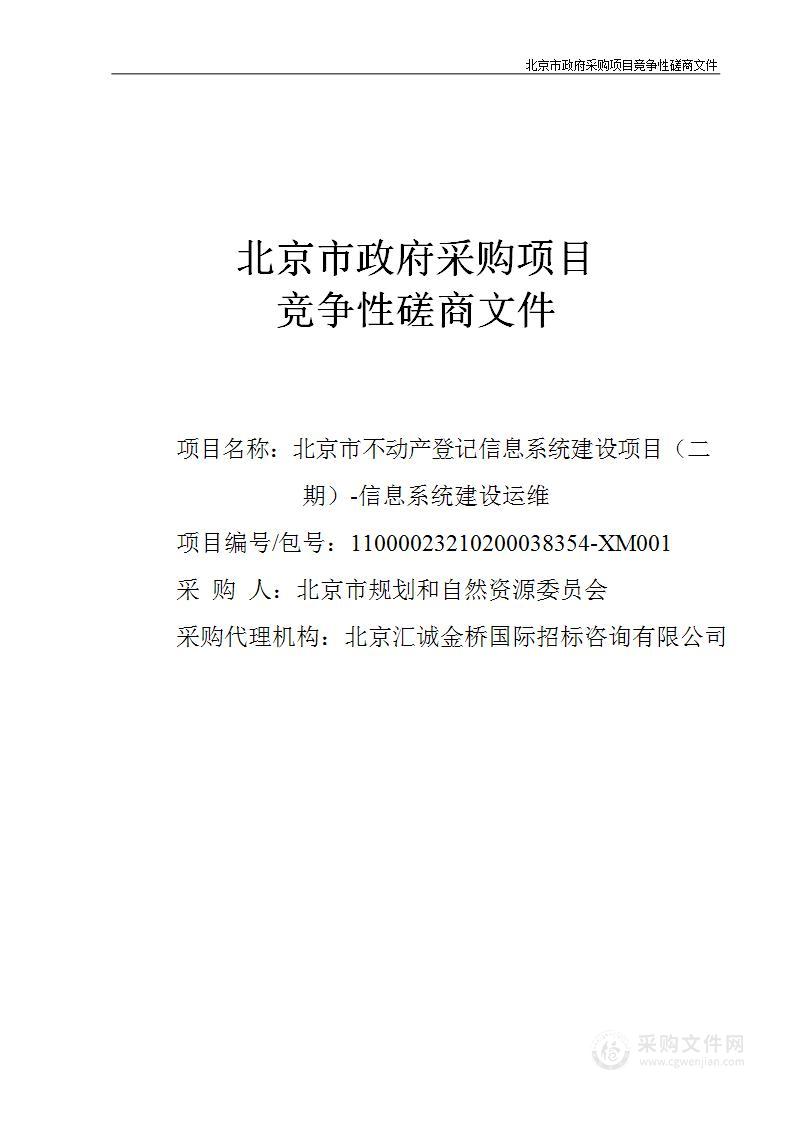 北京市政府采购项目竞争性磋商文件

北京市政府采购项目
竞争性磋商文件

项目名称：北京市不动产登记信息系统建设项目（二期）-信息系统建设运维

项目编号/包号：11000023210200038354-XM001

采 购 人：北京市规划和自然资源委员会

采购代理机构：北京汇诚金桥国际招标咨询有限公司

采购文件网
www.cgwenjian.com